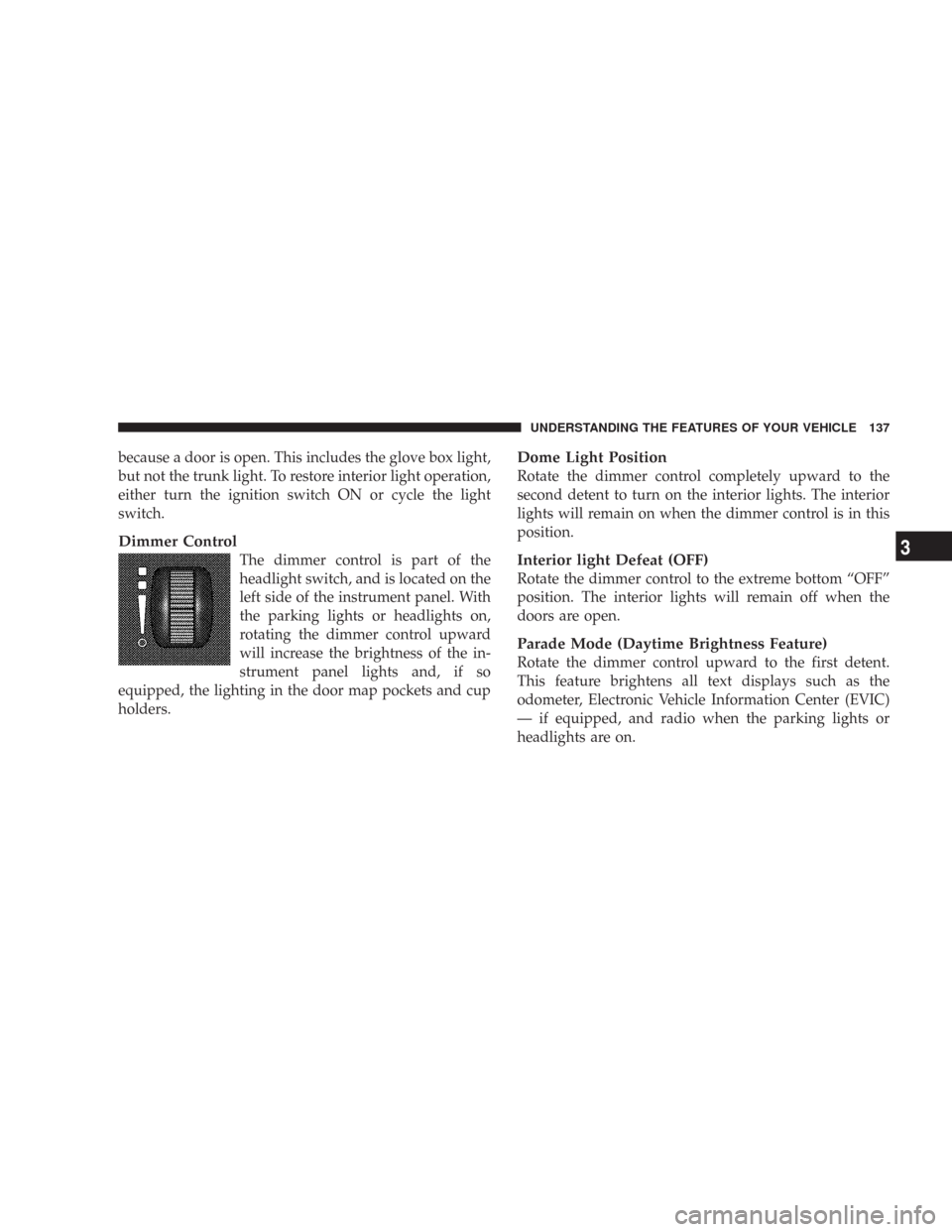 UNDERSTANDING THE FEATURES OF YOUR VEHICLE 137

because a door is open. This includes the glove box light, but not the trunk light. To restore interior light operation, either turn the ignition switch ON or cycle the light switch.

Dimmer Control

The dimmer control is part of the headlight switch, and is located on the left side of the instrument panel. With the parking lights or headlights on, rotating the dimmer control upward will increase the brightness of the instrument panel lights and, if so equipped, the lighting in the door map pockets and cup holders.

Dome Light Position

Rotate the dimmer control completely upward to the second detent to turn on the interior lights. The interior lights will remain on when the dimmer control is in this position.

Interior light Defeat (OFF)

Rotate the dimmer control to the extreme bottom “OFF” position. The interior lights will remain off when the doors are open.

Parade Mode (Daytime Brightness Feature)

Rotate the dimmer control upward to the first detent. This feature brightens all text displays such as the odometer, Electronic Vehicle Information Center (EVIC) — if equipped, and radio when the parking lights or headlights are on.

3

carmanualsonline.info